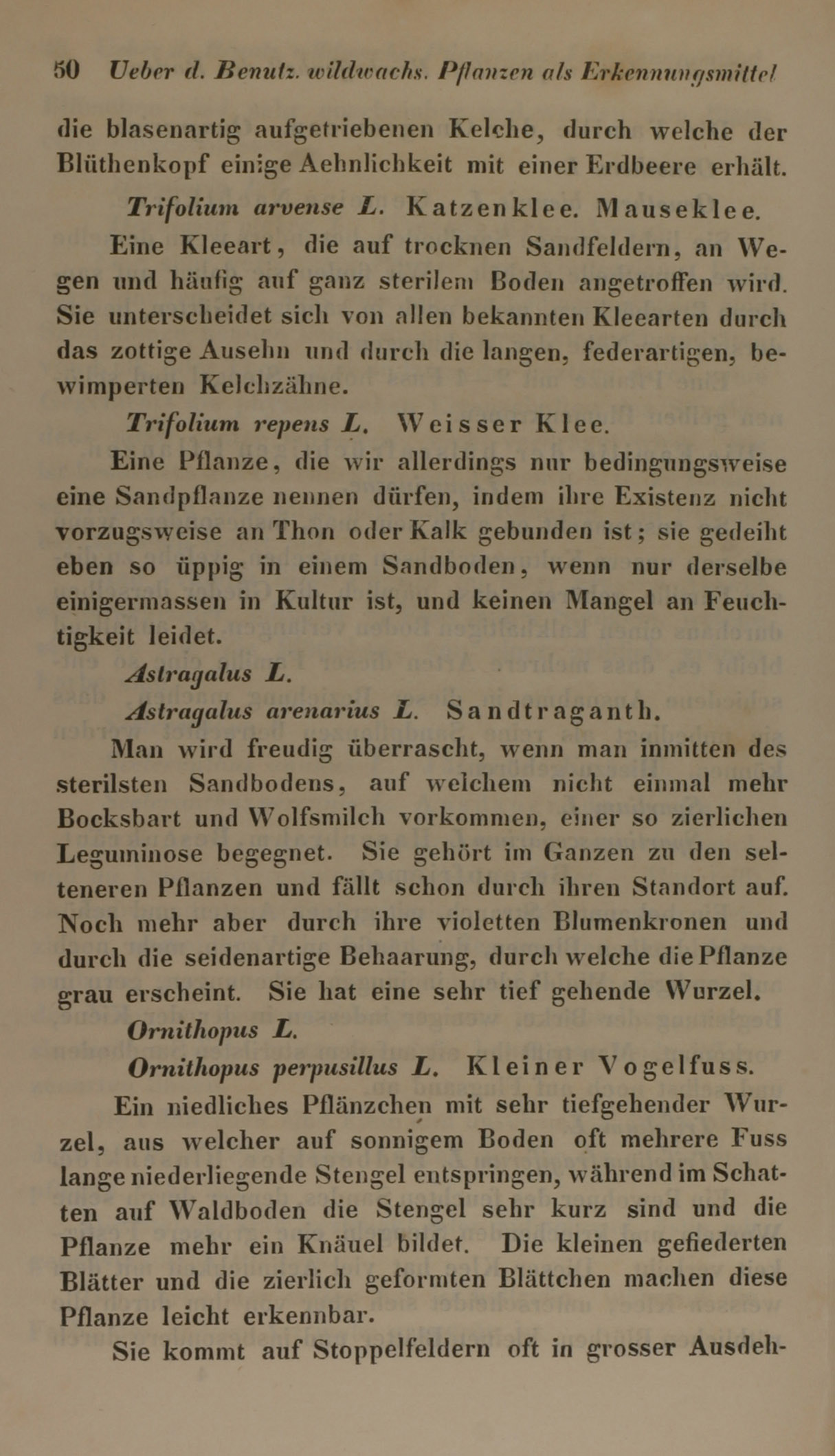 50 Ueber d. Benutz. wildwachs. Pflanzen als Erkennungsmittel

die blasenartig aufgetriebenen Kelche, durch welche der Blüthenkopf einige Aehnlichkeit mit einer Erdbeere erhält.

Trifolium arvense L. Katzenklee. Mauseklee.

Eine Kleeart, die auf trocknen Sandfeldern, an Wegen und häufig auf ganz sterilem Boden angetroffen wird. Sie unterscheidet sich von allen bekannten Kleearten durch das zottige Ausehn und durch die langen, federartigen, bewimperten Kelchzähne.

Trifolium repens L. Weisser Klee.

Eine Pflanze, die wir allerdings nur bedingungsweise eine Sandpflanze nennen dürfen, indem ihre Existenz nicht vorzugsweise an Thon oder Kalk gebunden ist; sie gedeiht eben so üppig in einem Sandboden, wenn nur derselbe einigermassen in Kultur ist, und keinen Mangel an Feuchtigkeit leidet.

Astragalus L.

Astragalus arenarius L. Sandtraganth.

Man wird freudig überrascht, wenn man inmitten des sterilsten Sandbodens, auf welchem nicht einmal mehr Bocksbart und Wolfsmilch vorkommen, einer so zierlichen Leguminose begegnet. Sie gehört im Ganzen zu den selteneren Pflanzen und fällt schon durch ihren Standort auf. Noch mehr aber durch ihre violetten Blumenkronen und durch die seidenartige Behaarung, durch welche die Pflanze grau erscheint. Sie hat eine sehr tief gehende Wurzel.

Ornithopus L.

Ornithopus perpusillus L. Kleiner Vogelfuss.

Ein niedliches Pflänzchen mit sehr tiefgehender Wurzel, aus welcher auf sonnigem Boden oft mehrere Fuss lange niederliegende Stengel entspringen, während im Schatten auf Waldboden die Stengel sehr kurz sind und die Pflanze mehr ein Knäuel bildet. Die kleinen gefiederten Blätter und die zierlich geformten Blättchen machen diese Pflanze leicht erkennbar.

Sie kommt auf Stoppelfeldern oft in grosser Ausdeh-